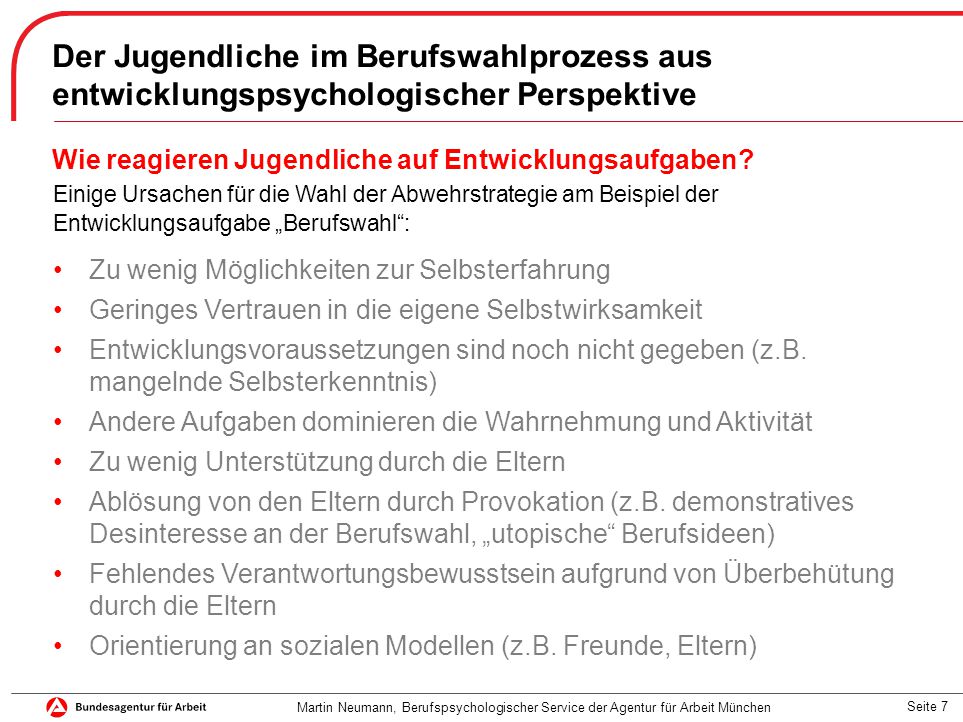 Der Jugendliche im Berufswahlprozess aus entwicklungspsychologischer Perspektive

Wie reagieren Jugendliche auf Entwicklungsaufgaben?

Einige Ursachen für die Wahl der Abwehrstrategie am Beispiel der Entwicklungsaufgabe „Berufswahl“:

• Zu wenig Möglichkeiten zur Selbsterfahrung
• Geringes Vertrauen in die eigene Selbstwirksamkeit
• Entwicklungsvoraussetzungen sind noch nicht gegeben (z.B. mangelnde Selbsterkenntnis)
• Andere Aufgaben dominieren die Wahrnehmung und Aktivität
• Zu wenig Unterstützung durch die Eltern
• Ablösung von den Eltern durch Provokation (z.B. demonstratives Desinteresse an der Berufswahl, „utopische“ Berufsideen)
• Fehlendes Verantwortungsbewusstsein aufgrund von Überbehütung durch die Eltern
• Orientierung an sozialen Modellen (z.B. Freunde, Eltern)

Bundesagentur für Arbeit

Martin Neumann, Berufspsychologischer Service der Agentur für Arbeit München

Seite 7